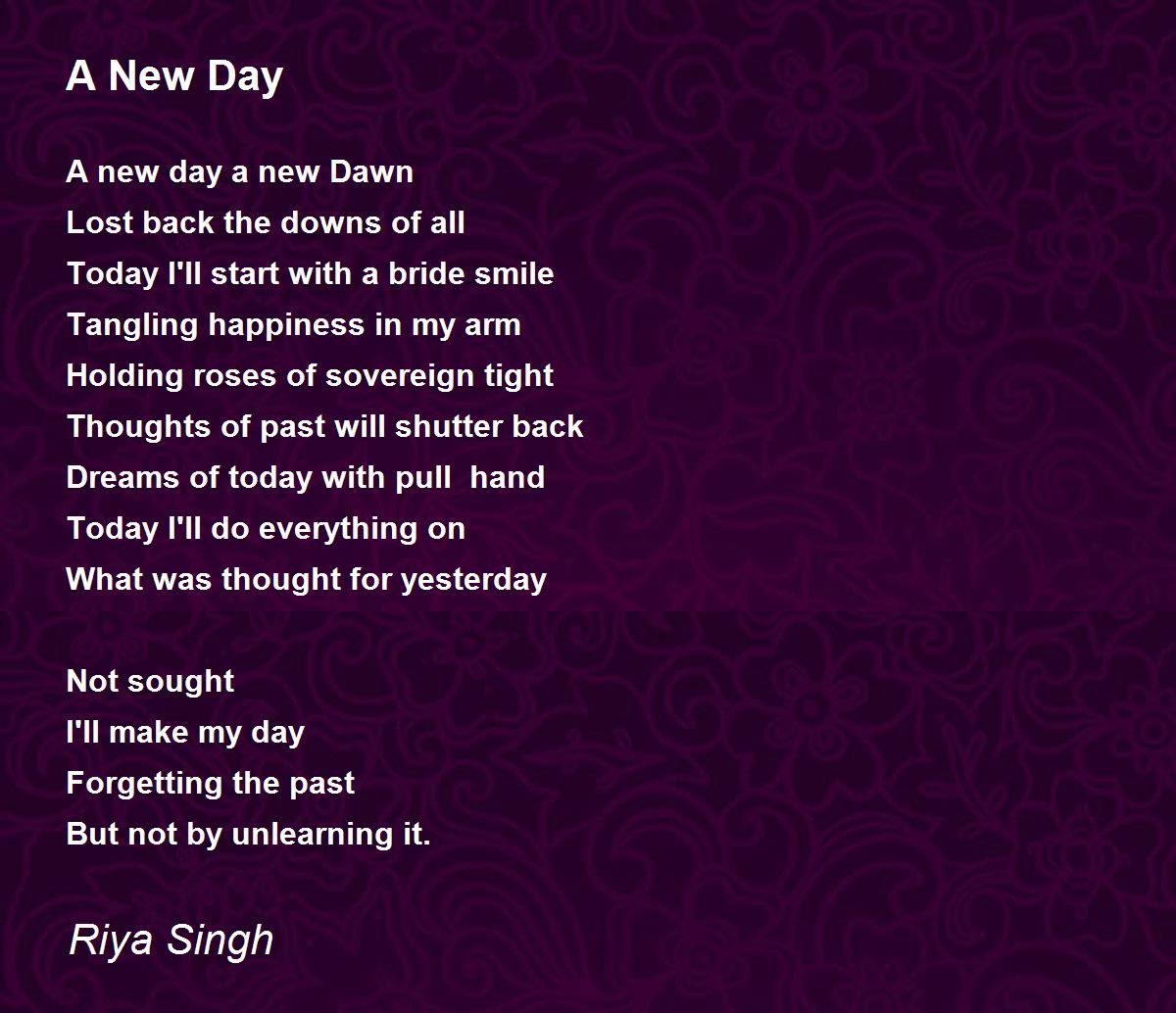 A New Day

A new day a new Dawn
Lost back the downs of all
Today I'll start with a bride smile
Tangling happiness in my arm
Holding roses of sovereign tight
Thoughts of past will shutter back
Dreams of today with pull hand
Today I'll do everything on
What was thought for yesterday

Not sought
I'll make my day
Forgetting the past
But not by unlearning it.

Riya Singh